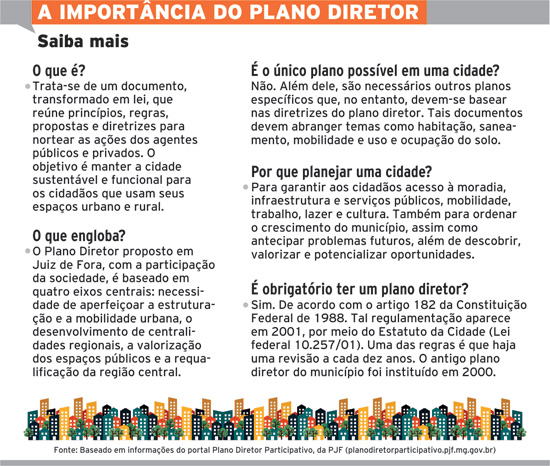 A IMPORTÂNCIA DO PLANO DIRETOR

Saiba mais

O que é?
Trata-se de um documento, transformado em lei, que reúne princípios, regras, propostas e diretrizes para nortear as ações dos agentes públicos e privados. O objetivo é manter a cidade sustentável e funcional para os cidadãos que usam seus espaços urbano e rural.

O que engloba?
O Plano Diretor proposto em Juiz de Fora, com a participação da sociedade, é baseado em quatro eixos centrais: necessidade de aperfeiçoar a estruturação e a mobilidade urbana, o desenvolvimento de centralidades regionais, a valorização dos espaços públicos e a requalificação da região central.

É o único plano possível em uma cidade?
Não. Além dele, são necessários outros planos específicos que, no entanto, devem-se basear nas diretrizes do plano diretor. Tais documentos devem abranger temas como habitação, saneamento, mobilidade e uso e ocupação do solo.

Por que planejar uma cidade?
Para garantir aos cidadãos acesso à moradia, infraestrutura e serviços públicos, mobilidade, trabalho, lazer e cultura. Também para ordenar o crescimento do município, assim como antecipar problemas futuros, além de descobrir, valorizar e potencializar oportunidades.

É obrigatório ter um plano diretor?
Sim. De acordo com o artigo 182 da Constituição Federal de 1988. Tal regulamentação aparece em 2001, por meio do Estatuto da Cidade (Lei federal 10.257/01). Uma das regras é que haja uma revisão a cada dez anos. O antigo plano diretor do município foi instituído em 2000.

Fonte: Baseado em informações do portal Plano Diretor Participativo, da PJF (planodiretorparticipativo.pjf.mg.gov.br)